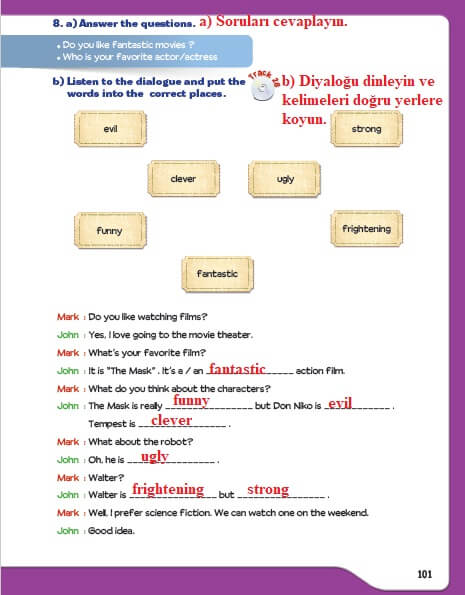 8. a) Answer the questions. a) Soruları cevaplayın.

• Do you like fantastic movies ?
• Who is your favorite actor/actress

b) Listen to the dialogue and put the words into the correct places.

Track 26

b) Diyaloğu dinleyin ve kelimeleri doğru yerlere koyun.

evil

strong

clever

ugly

funny

frightening

fantastic

Mark : Do you like watching films?
John : Yes, I love going to the movie theater.
Mark : What's your favorite film?
John : It is "The Mask" . It's a / an fantastic action film.
Mark : What do you think about the characters?
John : The Mask is really funny but Don Niko is evil . Tempest is clever .
Mark : What about the robot?
John : Oh, he is ugly .
Mark : Walter?
John : Walter is frightening but strong .
Mark : Well, I prefer science fiction. We can watch one on the weekend.
John : Good idea.

101